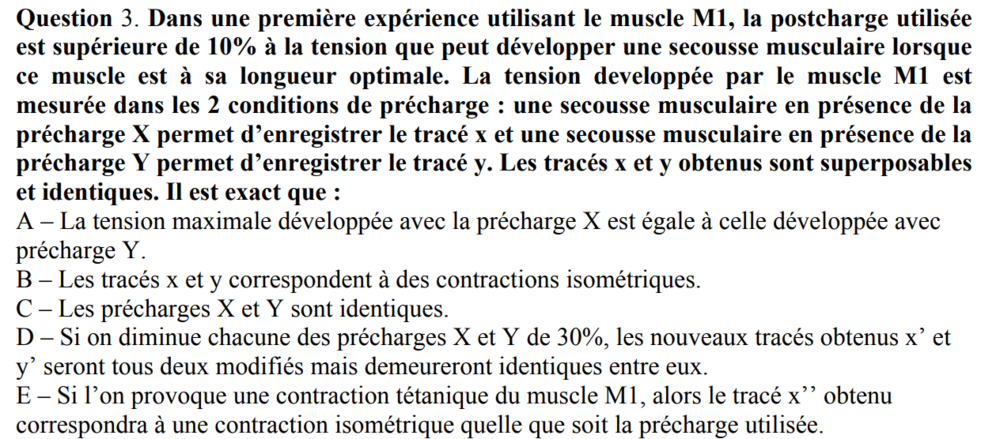 Question 3. Dans une première expérience utilisant le muscle M1, la postcharge utilisée est supérieure de 10% à la tension que peut développer une secousse musculaire lorsque ce muscle est à sa longueur optimale. La tension developpée par le muscle M1 est mesurée dans les 2 conditions de précharge : une secousse musculaire en présence de la précharge X permet d'enregistrer le tracé x et une secousse musculaire en présence de la précharge Y permet d'enregistrer le tracé y. Les tracés x et y obtenus sont superposables et identiques. Il est exact que :

A – La tension maximale développée avec la précharge X est égale à celle développée avec précharge Y.

B – Les tracés x et y correspondent à des contractions isométriques.

C – Les précharges X et Y sont identiques.

D – Si on diminue chacune des précharges X et Y de 30%, les nouveaux tracés obtenus x' et y' seront tous deux modifiés mais demeureront identiques entre eux.

E – Si l'on provoque une contraction tétanique du muscle M1, alors le tracé x'' obtenu correspondra à une contraction isométrique quelle que soit la précharge utilisée.